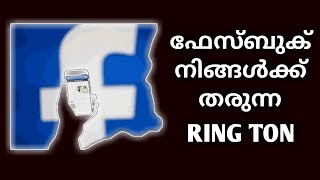 ഫേസ്ബുക്
നിങ്ങൾക്ക്
തരുന്ന
RING TON